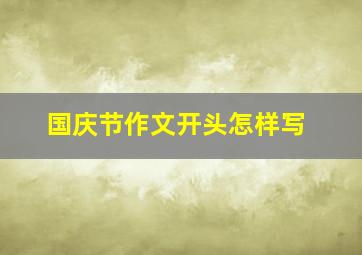 国庆节作文开头怎样写